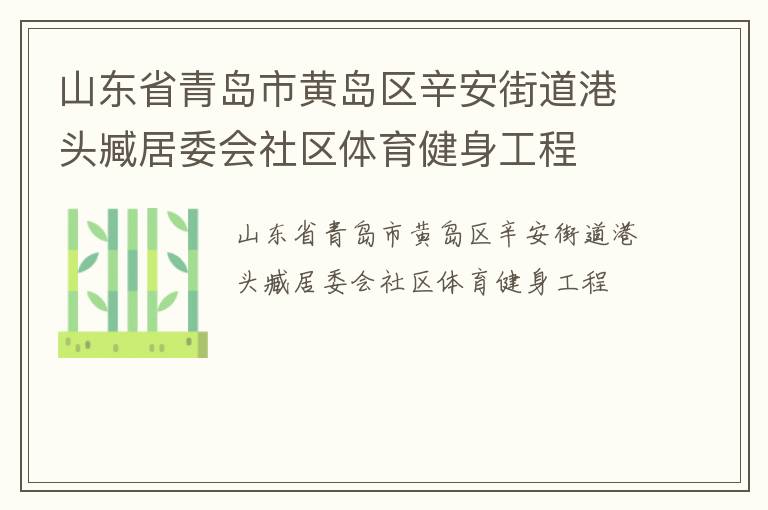 山东省青岛市黄岛区辛安街道港头臧居委会社区体育健身工程

山东省青岛市黄岛区辛安街道港头臧居委会社区体育健身工程